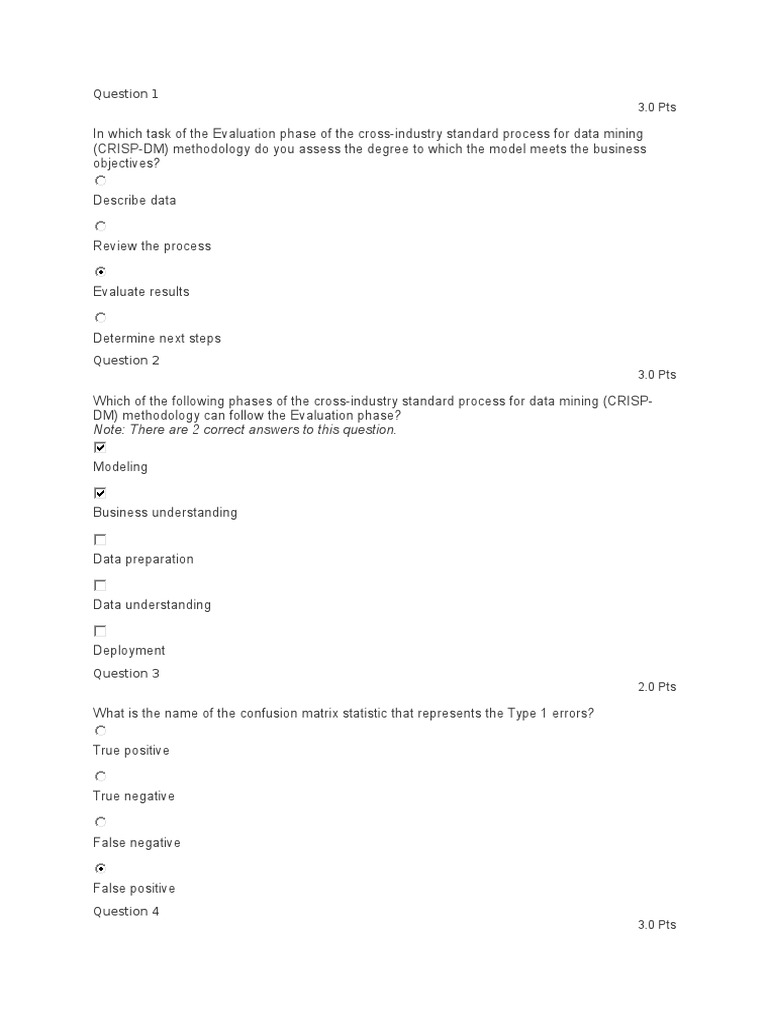 Question 1

3.0 Pts

In which task of the Evaluation phase of the cross-industry standard process for data mining (CRISP-DM) methodology do you assess the degree to which the model meets the business objectives?

Describe data

Review the process

Evaluate results

Determine next steps

Question 2

3.0 Pts

Which of the following phases of the cross-industry standard process for data mining (CRISP-DM) methodology can follow the Evaluation phase?
Note: There are 2 correct answers to this question.

Modeling

Business understanding

Data preparation

Data understanding

Deployment

Question 3

2.0 Pts

What is the name of the confusion matrix statistic that represents the Type 1 errors?

True positive

True negative

False negative

False positive

Question 4

3.0 Pts